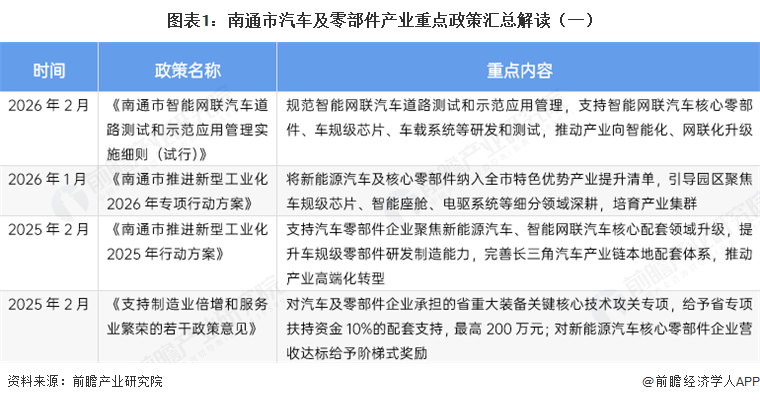 图表1：南通市汽车及零部件产业重点政策汇总解读（一）

| 时间 | 政策名称 | 重点内容 |
|---|---|---|
| 2026 年 2 月 | 《南通市智能网联汽车道路测试和示范应用管理实施细则（试行）》 | 规范智能网联汽车道路测试和示范应用管理，支持智能网联汽车核心零部件、车规级芯片、车载系统等研发和测试，推动产业向智能化、网联化升级 |
| 2026 年 1 月 | 《南通市推进新型工业化 2026 年专项行动方案》 | 将新能源汽车及核心零部件纳入全市特色优势产业提升清单，引导园区聚焦车规级芯片、智能座舱、电驱系统等细分领域深耕，培育产业集群 |
| 2025 年 2 月 | 《南通市推进新型工业化 2025 年行动方案》 | 支持汽车零部件企业聚焦新能源汽车、智能网联汽车核心配套领域升级，提升车规级零部件研发制造能力，完善长三角汽车产业链本地配套体系，推动产业高端化转型 |
| 2025 年 2 月 | 《支持制造业倍增和服务业繁荣的若干政策意见》 | 对汽车及零部件企业承担的省重大装备关键核心技术攻关专项，给予省专项扶持资金 10%的配套支持，最高 200 万元；对新能源汽车核心零部件企业营收达标给予阶梯式奖励 |

资料来源：前瞻产业研究院

@前瞻经济学人APP